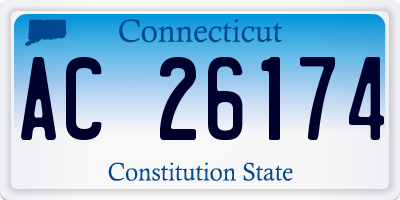 Connecticut

AC 26174

Constitution State